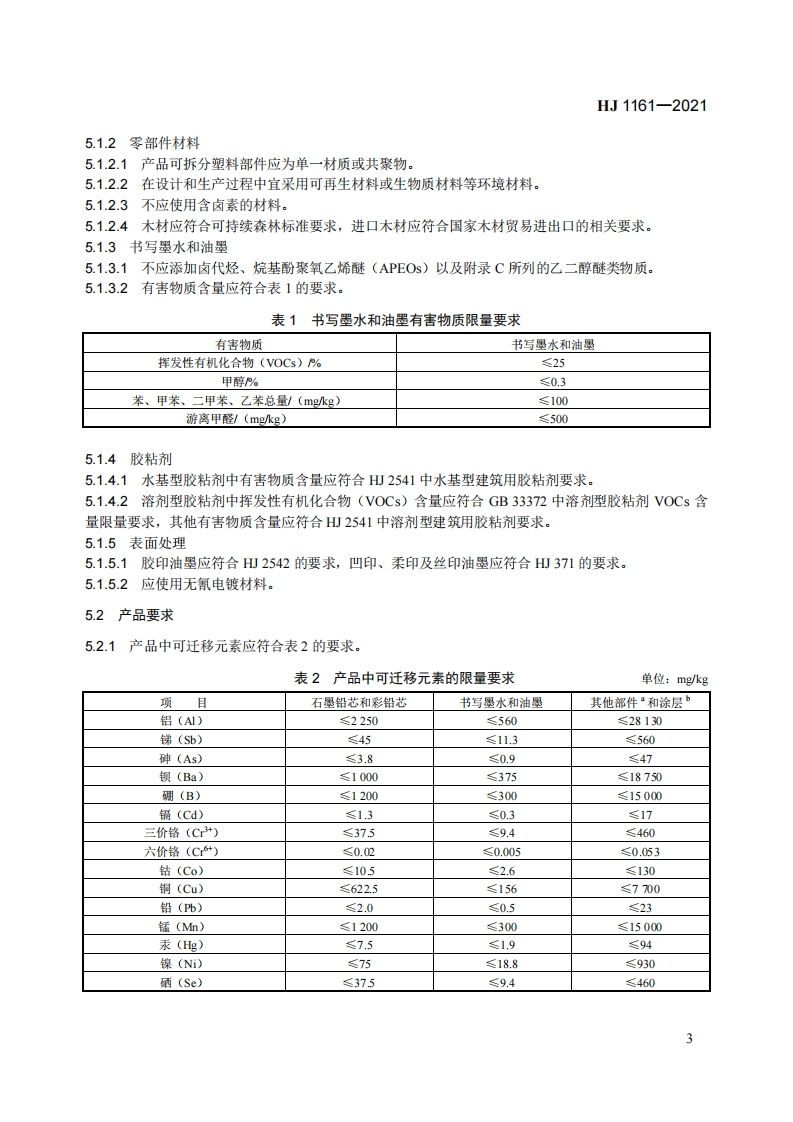 HJ 1161—2021

5.1.2 零部件材料

5.1.2.1 产品可拆分塑料部件应为单一材质或共聚物。

5.1.2.2 在设计和生产过程中宜采用可再生材料或生物质材料等环境材料。

5.1.2.3 不应使用含卤素的材料。

5.1.2.4 木材应符合可持续森林标准要求，进口木材应符合国家木材贸易进出口的相关要求。

5.1.3 书写墨水和油墨

5.1.3.1 不应添加卤代烃、烷基酚聚氧乙烯醚（APEOs）以及附录 C 所列的乙二醇醚类物质。

5.1.3.2 有害物质含量应符合表 1 的要求。

表 1 书写墨水和油墨有害物质限量要求

| 有害物质 | 书写墨水和油墨 |
|---|---|
| 挥发性有机化合物（VOCs）/% | ≤25 |
| 甲醇/% | ≤0.3 |
| 苯、甲苯、二甲苯、乙苯总量/（mg/kg） | ≤100 |
| 游离甲醛/（mg/kg） | ≤500 |

5.1.4 胶粘剂

5.1.4.1 水基型胶粘剂中有害物质含量应符合 HJ 2541 中水基型建筑用胶粘剂要求。

5.1.4.2 溶剂型胶粘剂中挥发性有机化合物（VOCs）含量应符合 GB 33372 中溶剂型胶粘剂 VOCs 含量限量要求，其他有害物质含量应符合 HJ 2541 中溶剂型建筑用胶粘剂要求。

5.1.5 表面处理

5.1.5.1 胶印油墨应符合 HJ 2542 的要求，凹印、柔印及丝印油墨应符合 HJ 371 的要求。

5.1.5.2 应使用无氰电镀材料。

5.2 产品要求

5.2.1 产品中可迁移元素应符合表 2 的要求。

表 2 产品中可迁移元素的限量要求 单位：mg/kg

| 项 目 | 石墨铅芯和彩铅芯 | 书写墨水和油墨 | 其他部件 $^a$ 和涂层 $^b$ |
|---|---|---|---|
| 铝（Al） | ≤2 250 | ≤560 | ≤28 130 |
| 锑（Sb） | ≤45 | ≤11.3 | ≤560 |
| 砷（As） | ≤3.8 | ≤0.9 | ≤47 |
| 钡（Ba） | ≤1 000 | ≤375 | ≤18 750 |
| 硼（B） | ≤1 200 | ≤300 | ≤15 000 |
| 镉（Cd） | ≤1.3 | ≤0.3 | ≤17 |
| 三价铬（$Cr^{3+}$） | ≤37.5 | ≤9.4 | ≤460 |
| 六价铬（$Cr^{6+}$） | ≤0.02 | ≤0.005 | ≤0.053 |
| 钴（Co） | ≤10.5 | ≤2.6 | ≤130 |
| 铜（Cu） | ≤622.5 | ≤156 | ≤7 700 |
| 铅（Pb） | ≤2.0 | ≤0.5 | ≤23 |
| 锰（Mn） | ≤1 200 | ≤300 | ≤15 000 |
| 汞（Hg） | ≤7.5 | ≤1.9 | ≤94 |
| 镍（Ni） | ≤75 | ≤18.8 | ≤930 |
| 硒（Se） | ≤37.5 | ≤9.4 | ≤460 |

3